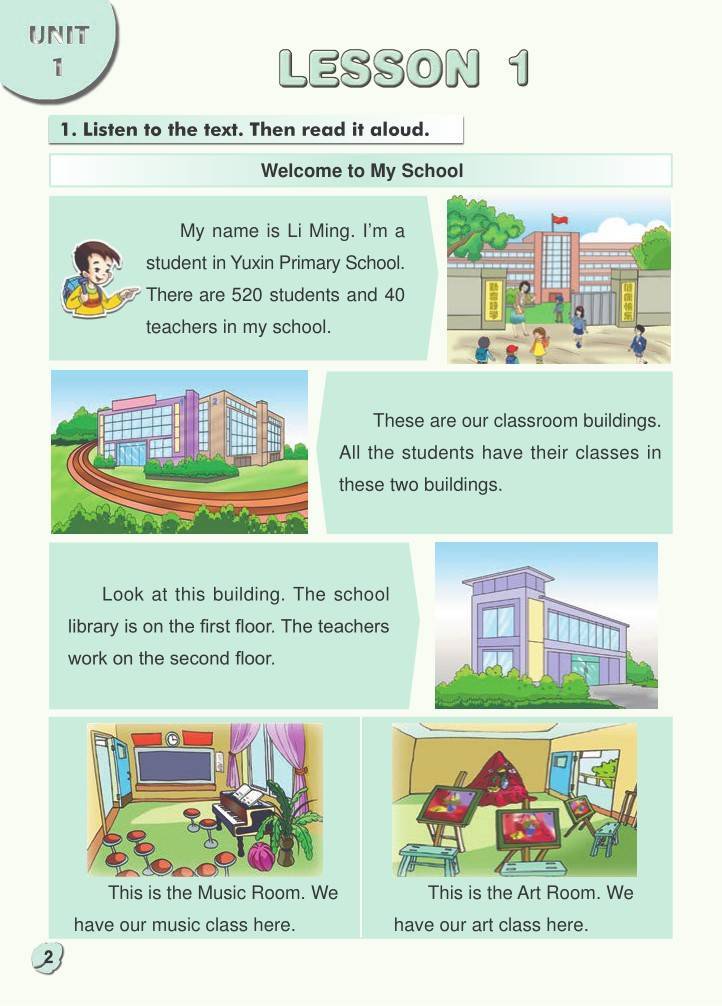 UNIT
1

LESSON 1

1. Listen to the text. Then read it aloud.

Welcome to My School

My name is Li Ming. I'm a student in Yuxin Primary School. There are 520 students and 40 teachers in my school.

These are our classroom buildings. All the students have their classes in these two buildings.

Look at this building. The school library is on the first floor. The teachers work on the second floor.

This is the Music Room. We have our music class here.

This is the Art Room. We have our art class here.

2